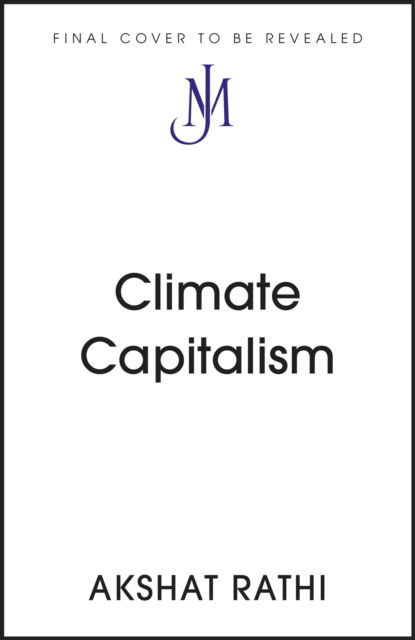 FINAL COVER TO BE REVEALED

JM

Climate Capitalism

AKSHAT RATHI